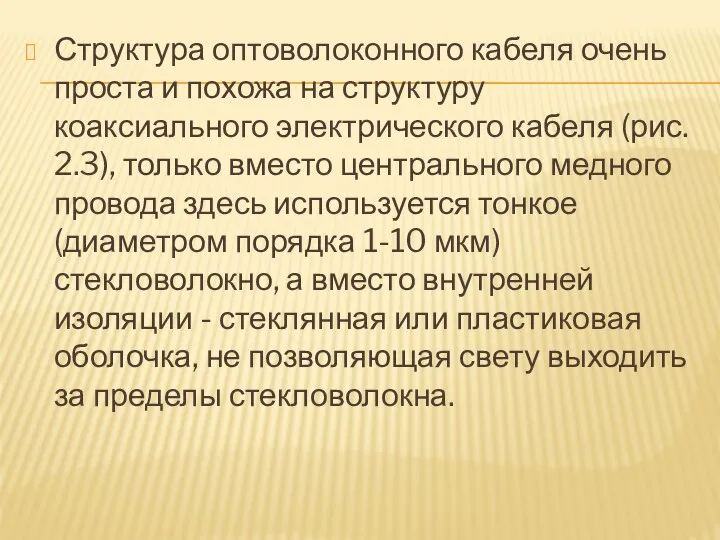 Структура оптоволоконного кабеля очень проста и похожа на структуру коаксиального электрического кабеля (рис. 2.3), только вместо центрального медного провода здесь используется тонкое (диаметром порядка 1-10 мкм) стекловолокно, а вместо внутренней изоляции - стеклянная или пластиковая оболочка, не позволяющая свету выходить за пределы стекловолокна.